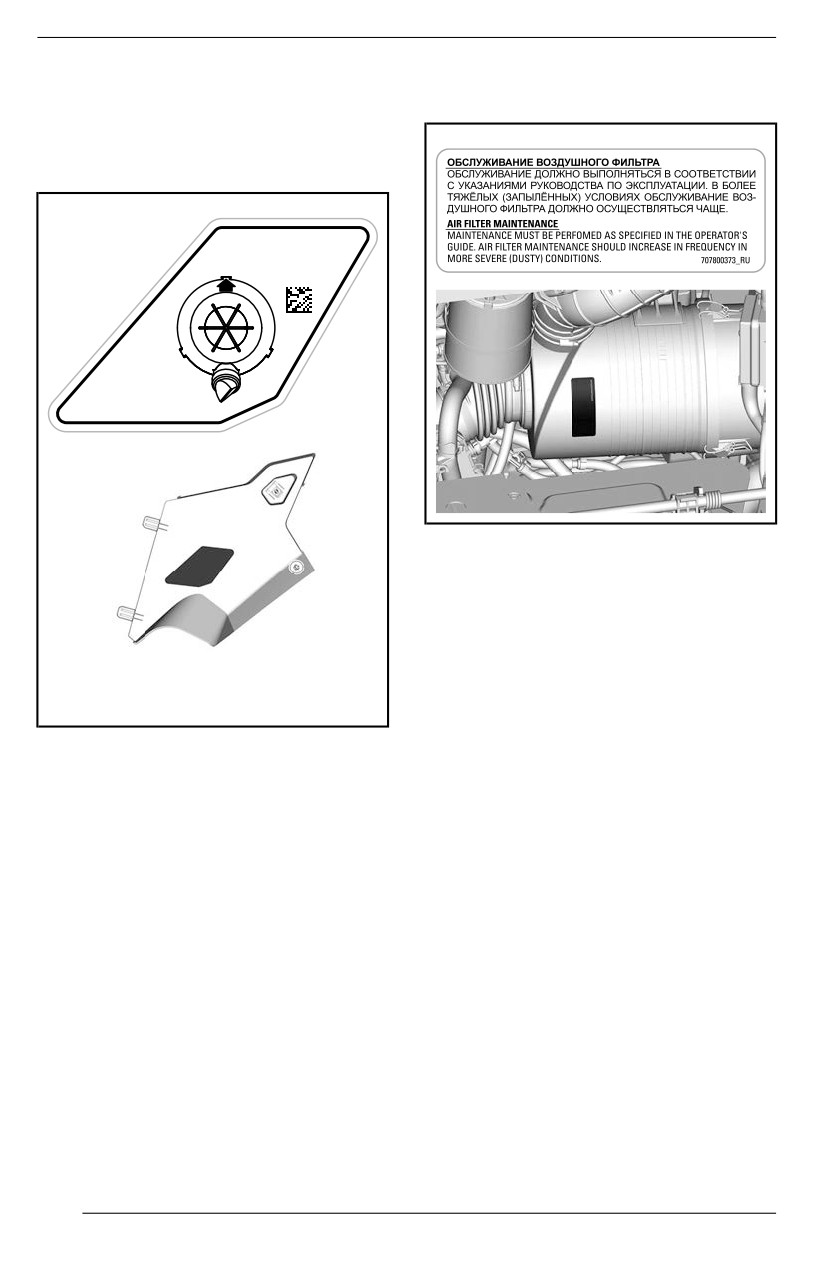 ОБСЛУЖИВАНИЕ ВОЗДУШНОГО ФИЛЬТРА
ОБСЛУЖИВАНИЕ ДОЛЖНО ВЫПОЛНЯТЬСЯ В СООТВЕТСТВИИ С УКАЗАНИЯМИ РУКОВОДСТВА ПО ЭКСПЛУАТАЦИИ. В БОЛЕЕ ТЯЖЁЛЫХ (ЗАПЫЛЁННЫХ) УСЛОВИЯХ ОБСЛУЖИВАНИЕ ВОЗДУШНОГО ФИЛЬТРА ДОЛЖНО ОСУЩЕСТВЛЯТЬСЯ ЧАЩЕ.

AIR FILTER MAINTENANCE
MAINTENANCE MUST BE PERFOMED AS SPECIFIED IN THE OPERATOR'S GUIDE. AIR FILTER MAINTENANCE SHOULD INCREASE IN FREQUENCY IN MORE SEVERE (DUSTY) CONDITIONS.

707800373_RU